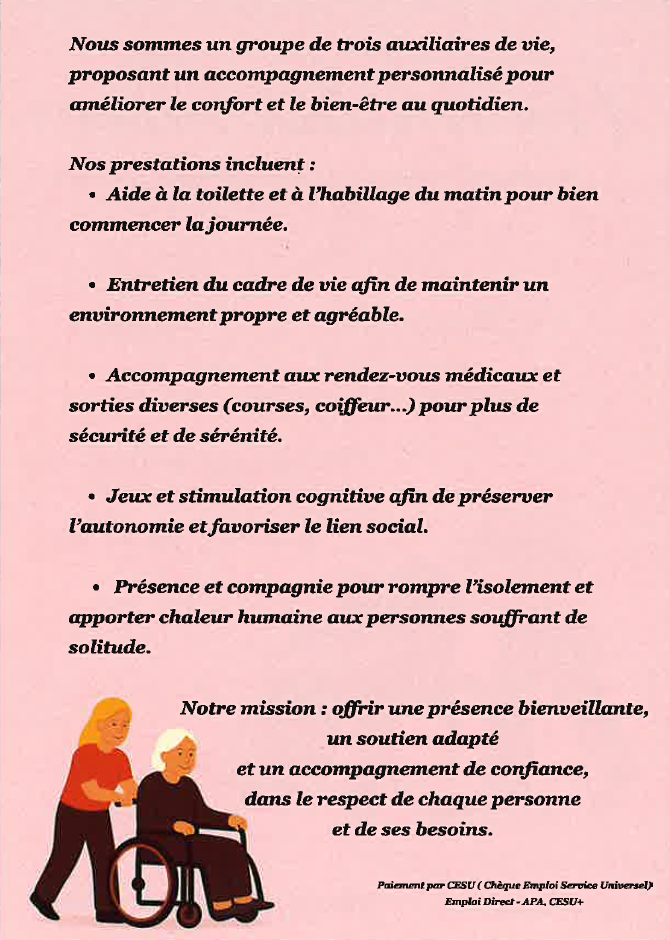 Nous sommes un groupe de trois auxiliaires de vie, proposant un accompagnement personnalisé pour améliorer le confort et le bien-être au quotidien.

Nos prestations incluent :

• Aide à la toilette et à l'habillage du matin pour bien commencer la journée.

• Entretien du cadre de vie afin de maintenir un environnement propre et agréable.

• Accompagnement aux rendez-vous médicaux et sorties diverses (courses, coiffeur...) pour plus de sécurité et de sérénité.

• Jeux et stimulation cognitive afin de préserver l'autonomie et favoriser le lien social.

• Présence et compagnie pour rompre l'isolement et apporter chaleur humaine aux personnes souffrant de solitude.

Notre mission : offrir une présence bienveillante, un soutien adapté et un accompagnement de confiance, dans le respect de chaque personne et de ses besoins.

Paiement par CESU ( Chèque Emploi Service Universel) Emploi Direct - APA, CESU+